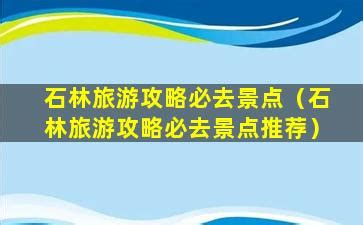 石林旅游攻略必去景点（石林旅游攻略必去景点推荐）